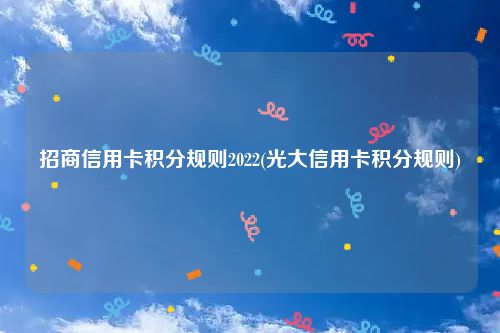 招商信用卡积分规则2022(光大信用卡积分规则)